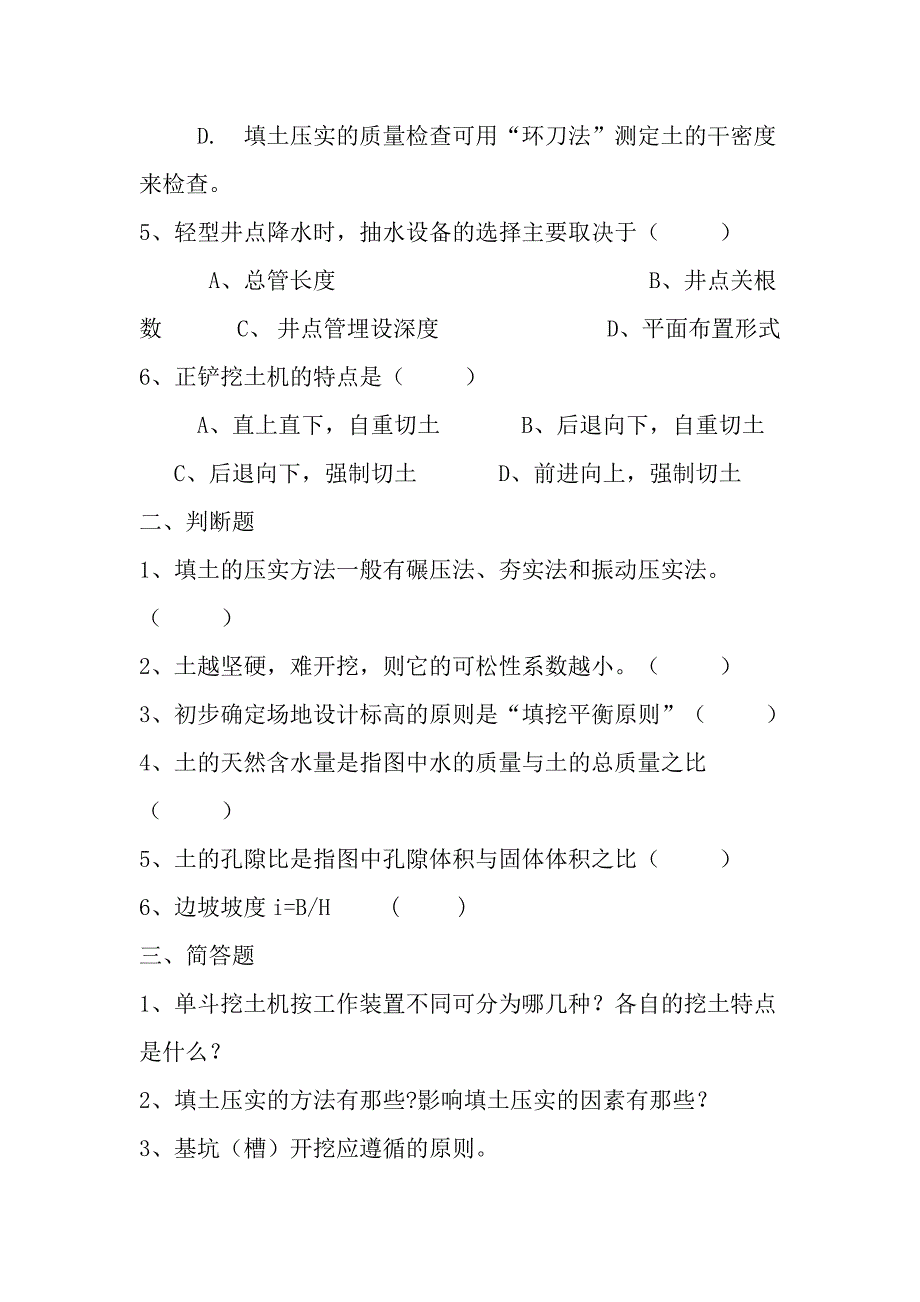 D.　填土压实的质量检查可用“环刀法”测定土的干密度来检查。

5、轻型井点降水时，抽水设备的选择主要取决于（　　）

A、总管长度　　　　　　　　　　　B、井点关根数　　C、井点管埋设深度　　　　　D、平面布置形式

6、正铲挖土机的特点是（　　）

A、直上直下，自重切土　　　B、后退向下，自重切土

C、后退向下，强制切土　　　D、前进向上，强制切土

二、判断题

1、填土的压实方法一般有碾压法、夯实法和振动压实法。（　　）

2、土越坚硬，难开挖，则它的可松性系数越小。（　　）

3、初步确定场地设计标高的原则是“填挖平衡原则”（　　）

4、土的天然含水量是指图中水的质量与土的总质量之比（　　）

5、土的孔隙比是指图中孔隙体积与固体体积之比（　　）

6、边坡坡度 i=B/H　　（　　）

三、简答题

1、单斗挖土机按工作装置不同可分为哪几种？各自的挖土特点是什么？

2、填土压实的方法有那些?影响填土压实的因素有那些？

3、基坑（槽）开挖应遵循的原则。